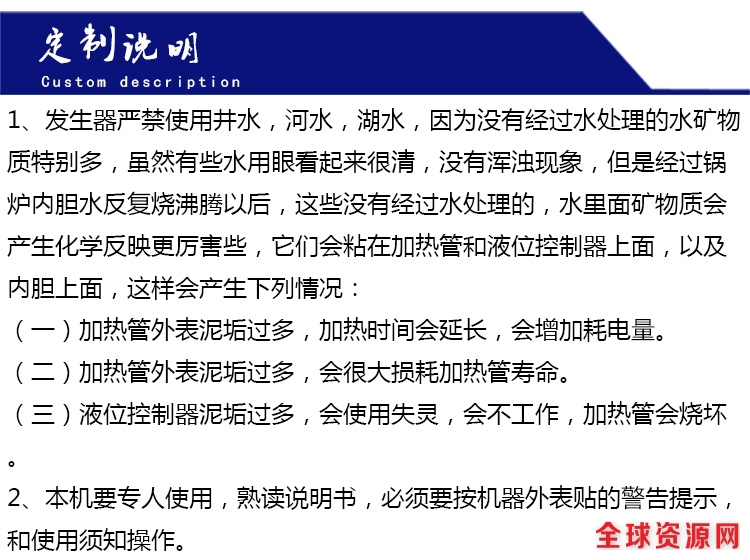 定制说明
Custom description

1、发生器严禁使用井水，河水，湖水，因为没有经过水处理的水矿物质特别多，虽然有些水用眼看起来很清，没有浑浊现象，但是经过锅炉内胆水反复烧沸腾以后，这些没有经过水处理的，水里面矿物质会产生化学反映更厉害些，它们会粘在加热管和液位控制器上面，以及内胆上面，这样会产生下列情况：
（一）加热管外表泥垢过多，加热时间会延长，会增加耗电量。
（二）加热管外表泥垢过多，会很大损耗加热管寿命。
（三）液位控制器泥垢过多，会使用失灵，会不工作，加热管会烧坏。
2、本机要专人使用，熟读说明书，必须要按机器外表贴的警告提示，和使用须知操作。

全球资源网